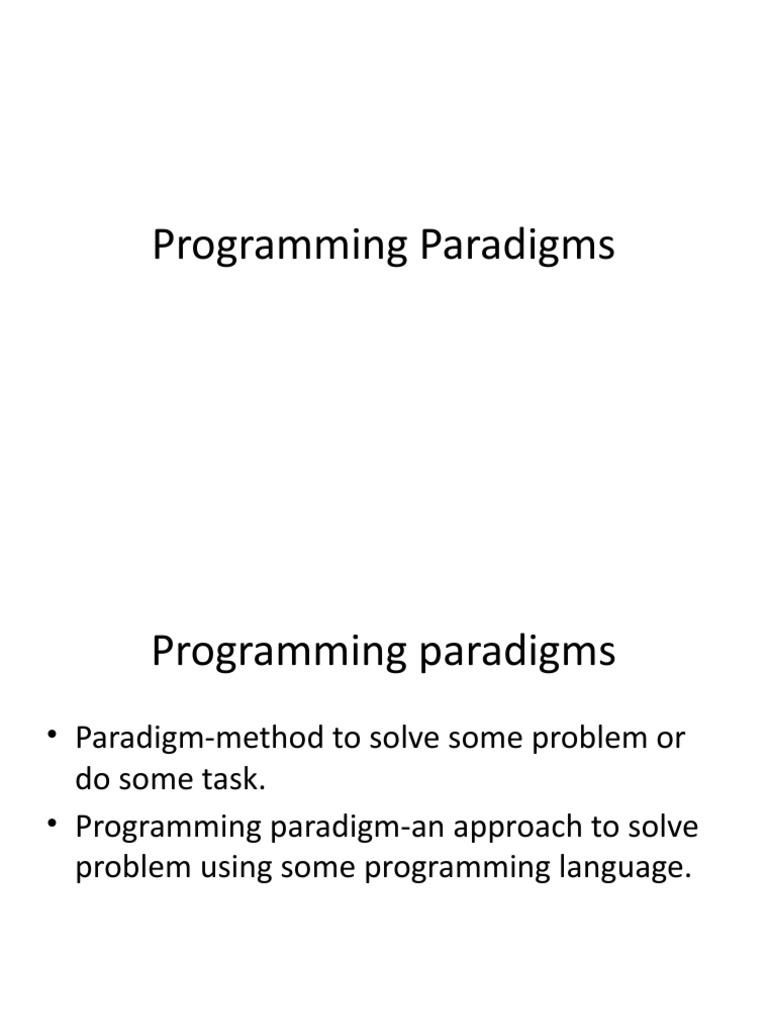 Programming Paradigms

Programming paradigms

• Paradigm-method to solve some problem or do some task.
• Programming paradigm-an approach to solve problem using some programming language.